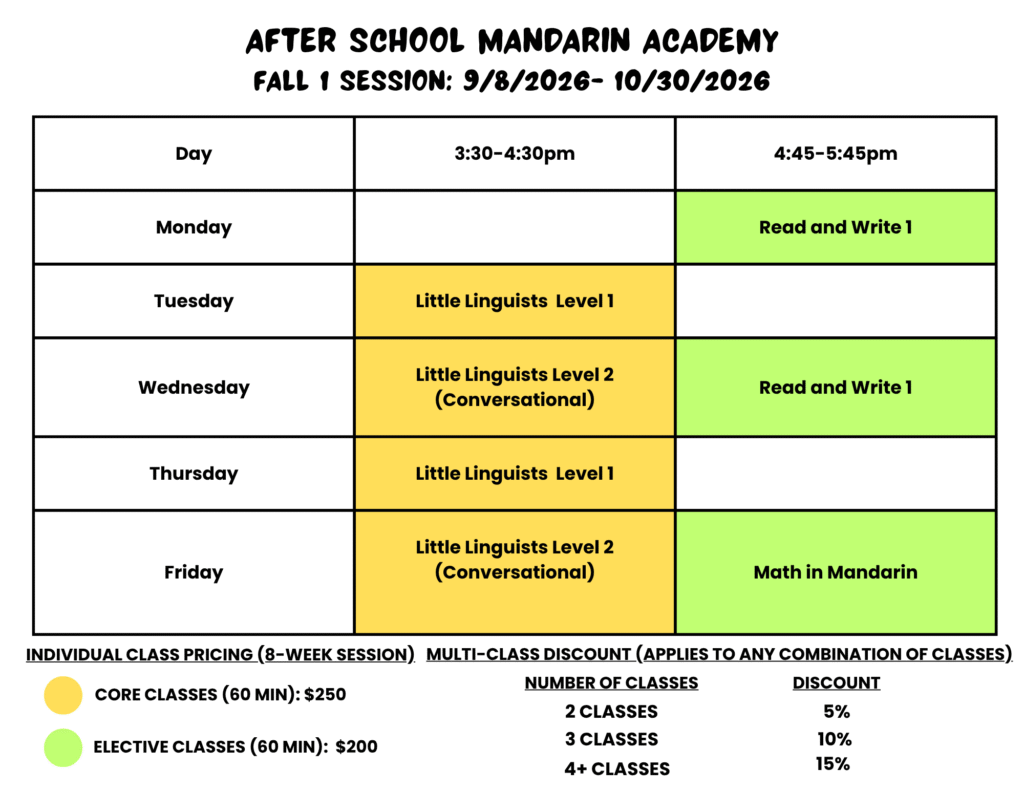 AFTER SCHOOL MANDARIN ACADEMY
FALL 1 SESSION: 9/8/2026- 10/30/2026

| Day | 3:30-4:30pm | 4:45-5:45pm |
|---|---|---|
| Monday | | Read and Write 1 |
| Tuesday | Little Linguists Level 1 | |
| Wednesday | Little Linguists Level 2 (Conversational) | Read and Write 1 |
| Thursday | Little Linguists Level 1 | |
| Friday | Little Linguists Level 2 (Conversational) | Math in Mandarin |

INDIVIDUAL CLASS PRICING (8-WEEK SESSION)

CORE CLASSES (60 MIN): $250

ELECTIVE CLASSES (60 MIN): $200

MULTI-CLASS DISCOUNT (APPLIES TO ANY COMBINATION OF CLASSES)

| NUMBER OF CLASSES | DISCOUNT |
|---|---|
| 2 CLASSES | 5% |
| 3 CLASSES | 10% |
| 4+ CLASSES | 15% |